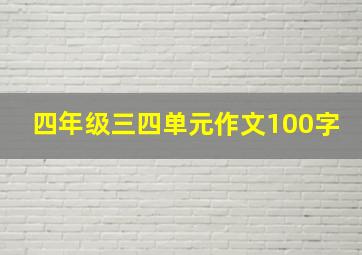 四年级三四单元作文100字